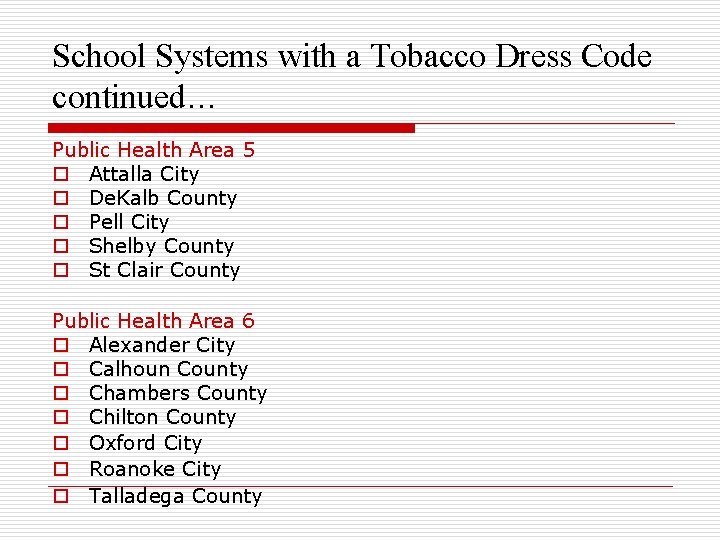 School Systems with a Tobacco Dress Code continued…

Public Health Area 5
- Attalla City
- DeKalb County
- Pell City
- Shelby County
- St Clair County

Public Health Area 6
- Alexander City
- Calhoun County
- Chambers County
- Chilton County
- Oxford City
- Roanoke City
- Talladega County